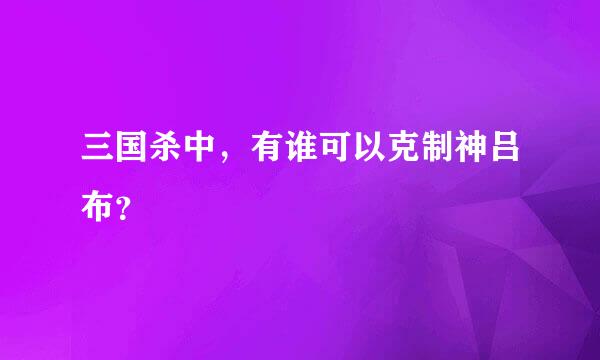 三国杀中，有谁可以克制神吕布？